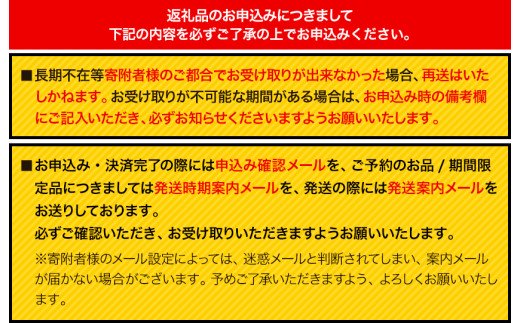 返礼品のお申込みにつきまして
下記の内容を必ずご了承の上でお申込みください。

■長期不在等寄附者様のご都合でお受け取りが出来なかった場合、再送はいたしかねます。お受け取りが不可能な期間がある場合は、お申込み時の備考欄にご記入いただき、必ずお知らせくださいますようお願いいたします。

■お申込み・決済完了の際には申込み確認メールを、ご予約のお品 / 期間限定品につきましては発送時期案内メールを、発送の際には発送案内メールをお送りしております。
必ずご確認いただき、お受け取りいただきますようお願いいたします。
※寄附者様のメール設定によっては、迷惑メールと判断されてしまい、案内メールが届かない場合がございます。予めご了承いただきますよう、よろしくお願いいたします。